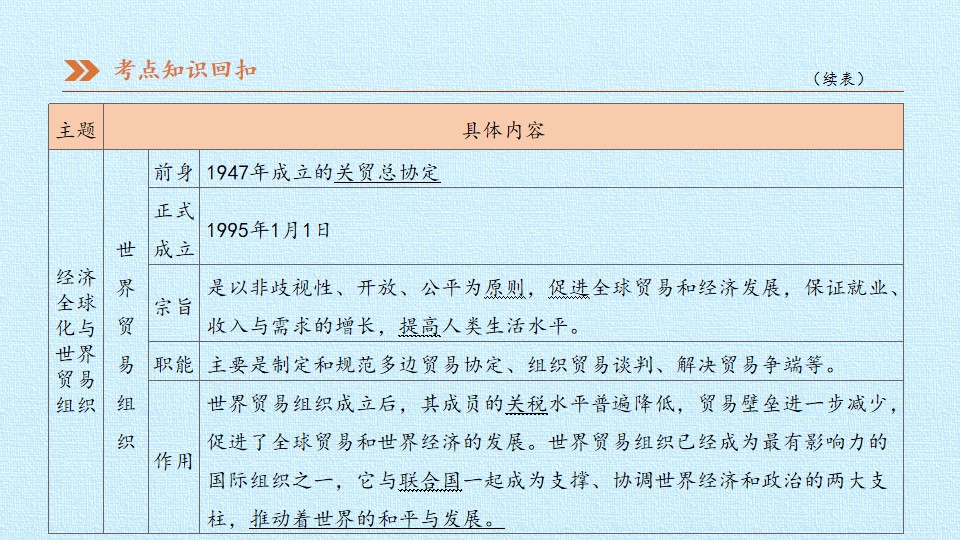 考点知识回扣

（续表）

| 主题 | 具体内容 | | |
|---|---|---|---|
| 经济全球化与世界贸易组织 | 世界贸易组织 | 前身 | 1947年成立的关贸总协定 |
| | | 正式成立 | 1995年1月1日 |
| | | 宗旨 | 是以非歧视性、开放、公平为原则，促进全球贸易和经济发展，保证就业、收入与需求的增长，提高人类生活水平。 |
| | | 职能 | 主要是制定和规范多边贸易协定、组织贸易谈判、解决贸易争端等。 |
| | | 作用 | 世界贸易组织成立后，其成员的关税水平普遍降低，贸易壁垒进一步减少，促进了全球贸易和世界经济的发展。世界贸易组织已经成为最有影响力的国际组织之一，它与联合国一起成为支撑、协调世界经济和政治的两大支柱，推动着世界的和平与发展。 |